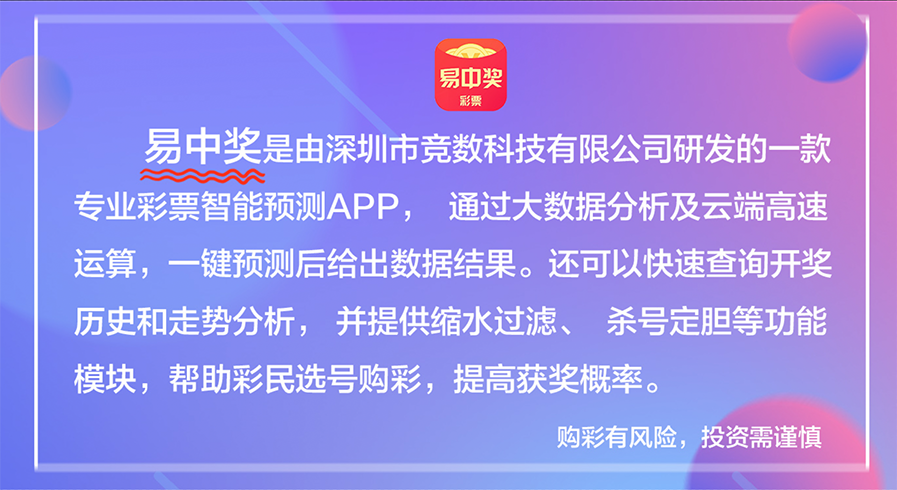 易中奖
彩票

易中奖是由深圳市竞数科技有限公司研发的一款专业彩票智能预测APP， 通过大数据分析及云端高速运算，一键预测后给出数据结果。还可以快速查询开奖历史和走势分析， 并提供缩水过滤、 杀号定胆等功能模块，帮助彩民选号购彩，提高获奖概率。

购彩有风险，投资需谨慎